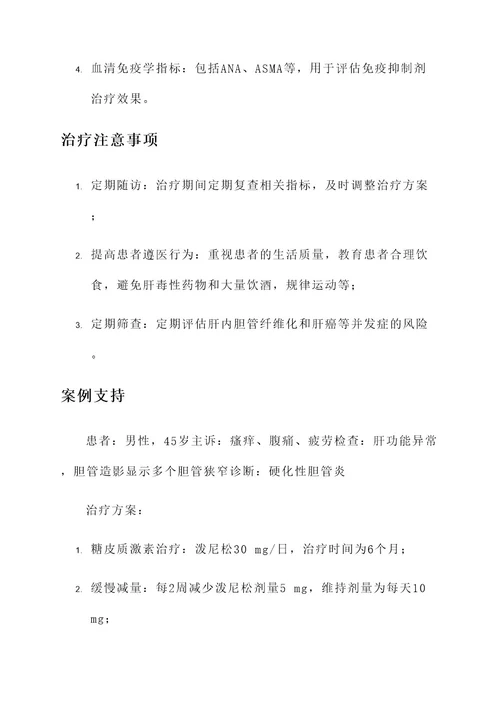 4. 血清免疫学指标：包括ANA、ASMA等，用于评估免疫抑制剂治疗效果。

治疗注意事项

1. 定期随访：治疗期间定期复查相关指标，及时调整治疗方案；

2. 提高患者遵医行为：重视患者的生活质量，教育患者合理饮食，避免肝毒性药物和大量饮酒，规律运动等；

3. 定期筛查：定期评估肝内胆管纤维化和肝癌等并发症的风险。

案例支持

患者：男性，45岁主诉：瘙痒、腹痛、疲劳检查：肝功能异常，胆管造影显示多个胆管狭窄诊断：硬化性胆管炎

治疗方案：

1. 糖皮质激素治疗：泼尼松30 mg/日，治疗时间为6个月；

2. 缓慢减量：每2周减少泼尼松剂量5 mg，维持剂量为每天10 mg；